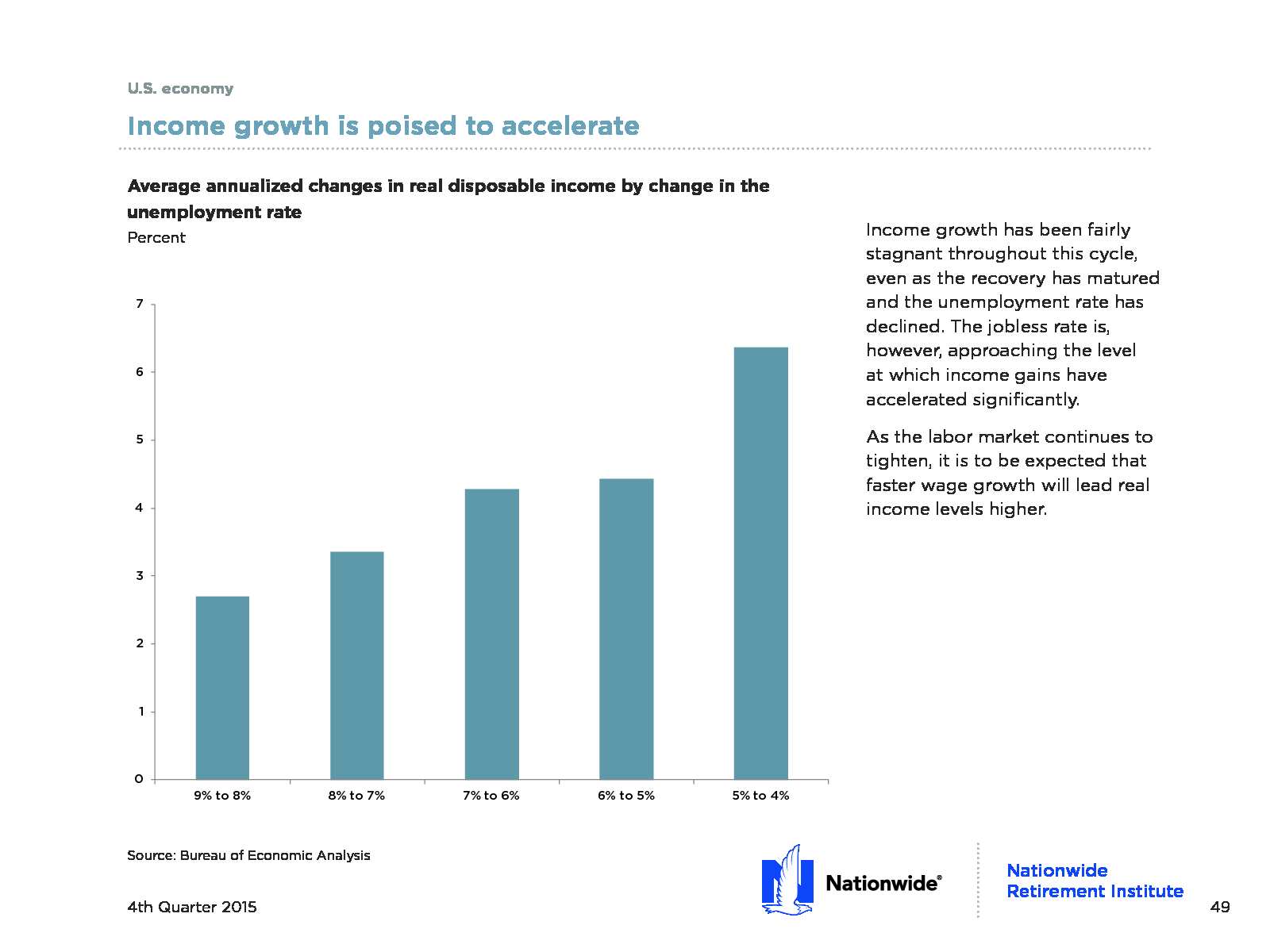 U.S. economy

Income growth is poised to accelerate

Average annualized changes in real disposable income by change in the unemployment rate

Percent

7
6
5
4
3
2
1
0

9% to 8%
8% to 7%
7% to 6%
6% to 5%
5% to 4%

Income growth has been fairly stagnant throughout this cycle, even as the recovery has matured and the unemployment rate has declined. The jobless rate is, however, approaching the level at which income gains have accelerated significantly.

As the labor market continues to tighten, it is to be expected that faster wage growth will lead real income levels higher.

Source: Bureau of Economic Analysis

4th Quarter 2015

Nationwide®

Nationwide Retirement Institute

49